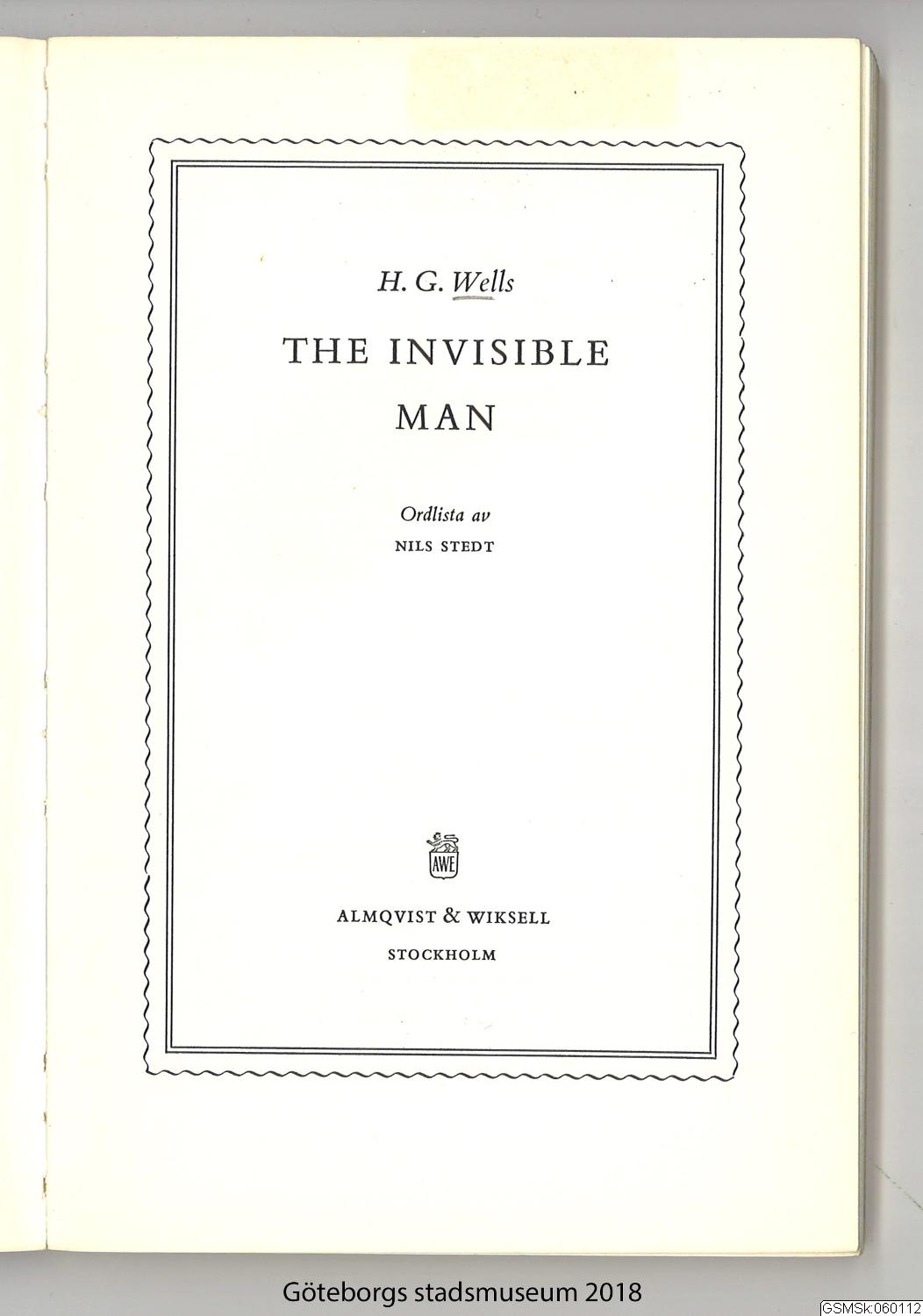 H. G. Wells

THE INVISIBLE MAN

Ordlista av
NILS STEDT

AWE

ALMQVIST & WIKSELL
STOCKHOLM

Göteborgs stadsmuseum 2018

GSMSk:060112